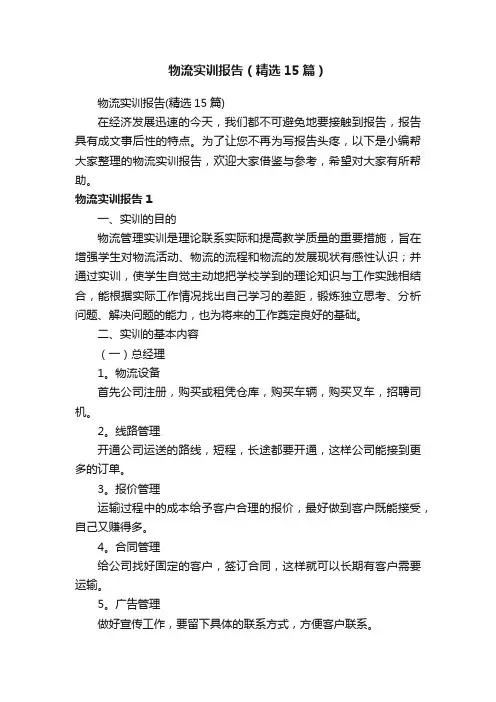 物流实训报告（精选15篇）

物流实训报告(精选15篇)

在经济发展迅速的今天，我们都不可避免地要接触到报告，报告具有成文事后性的特点。为了让您不再为写报告头疼，以下是小编帮大家整理的物流实训报告，欢迎大家借鉴与参考，希望对大家有所帮助。

物流实训报告1

一、实训的目的

物流管理实训是理论联系实际和提高教学质量的重要措施，旨在增强学生对物流活动、物流的流程和物流的发展现状有感性认识；并通过实训，使学生自觉主动地把学校学到的理论知识与工作实践相结合，能根据实际工作情况找出自己学习的差距，锻炼独立思考、分析问题、解决问题的能力，也为将来的工作奠定良好的基础。

二、实训的基本内容

（一）总经理

1。物流设备

首先公司注册，购买或租凭仓库，购买车辆，购买叉车，招聘司机。

2。线路管理

开通公司运送的路线，短程，长途都要开通，这样公司能接到更多的订单。

3。报价管理

运输过程中的成本给予客户合理的报价，最好做到客户既能接受，自己又赚得多。

4。合同管理

给公司找好固定的客户，签订合同，这样就可以长期有客户需要运输。

5。广告管理

做好宣传工作，要留下具体的联系方式，方便客户联系。